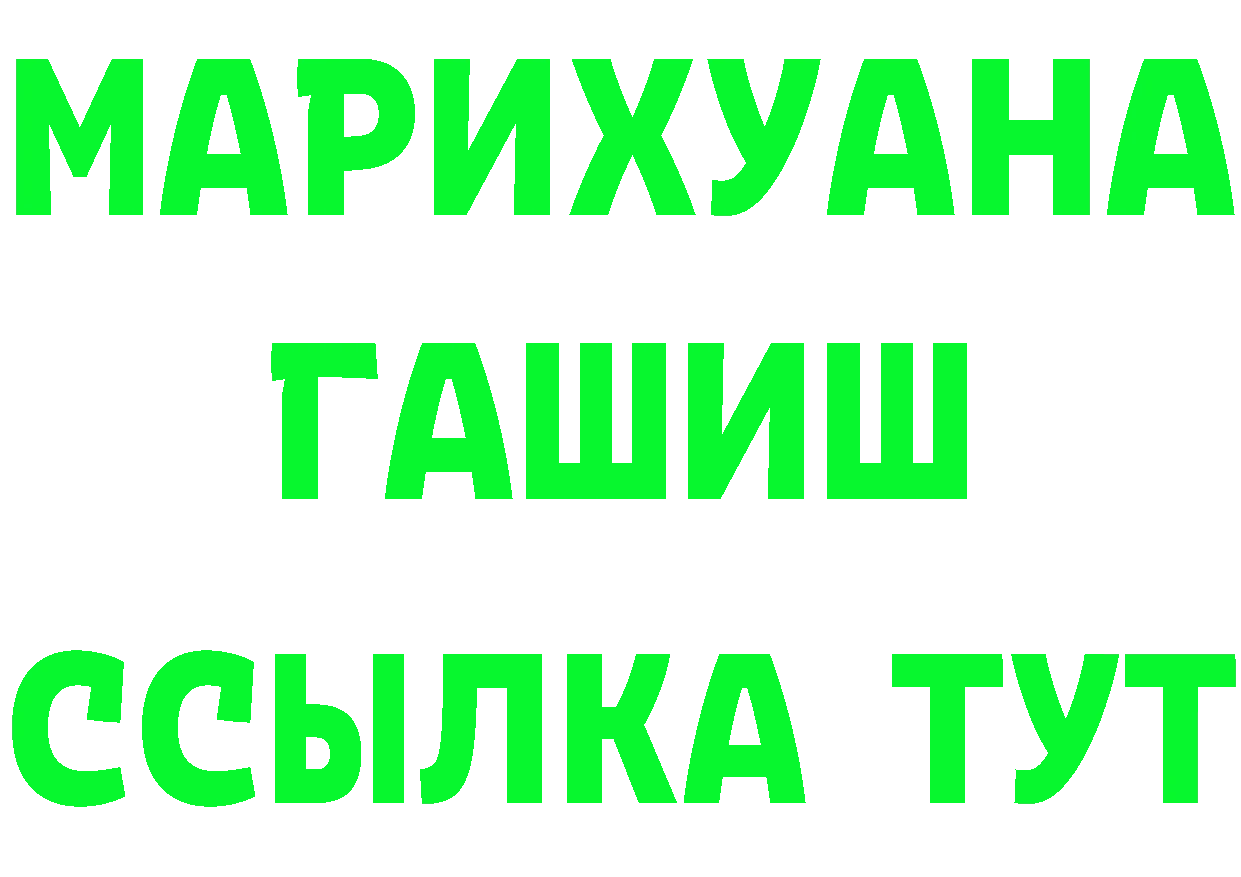 МАРИХУАНА
ГАШИШ
ССЫЛКА ТУТ